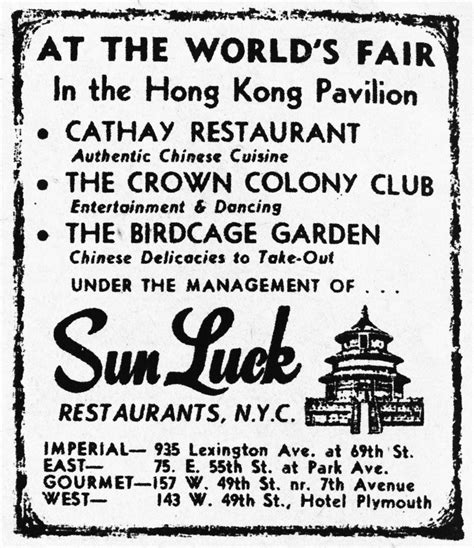 AT THE WORLD'S FAIR
In the Hong Kong Pavilion

• CATHAY RESTAURANT
Authentic Chinese Cuisine

• THE CROWN COLONY CLUB
Entertainment & Dancing

• THE BIRDCAGE GARDEN
Chinese Delicacies to Take-Out

UNDER THE MANAGEMENT OF . . .

Sun Luck
RESTAURANTS, N.Y.C.

IMPERIAL— 935 Lexington Ave. at 69th St.
EAST— 75. E. 55th St. at Park Ave.
GOURMET—157 W. 49th St. nr. 7th Avenue
WEST— 143 W. 49th St., Hotel Plymouth